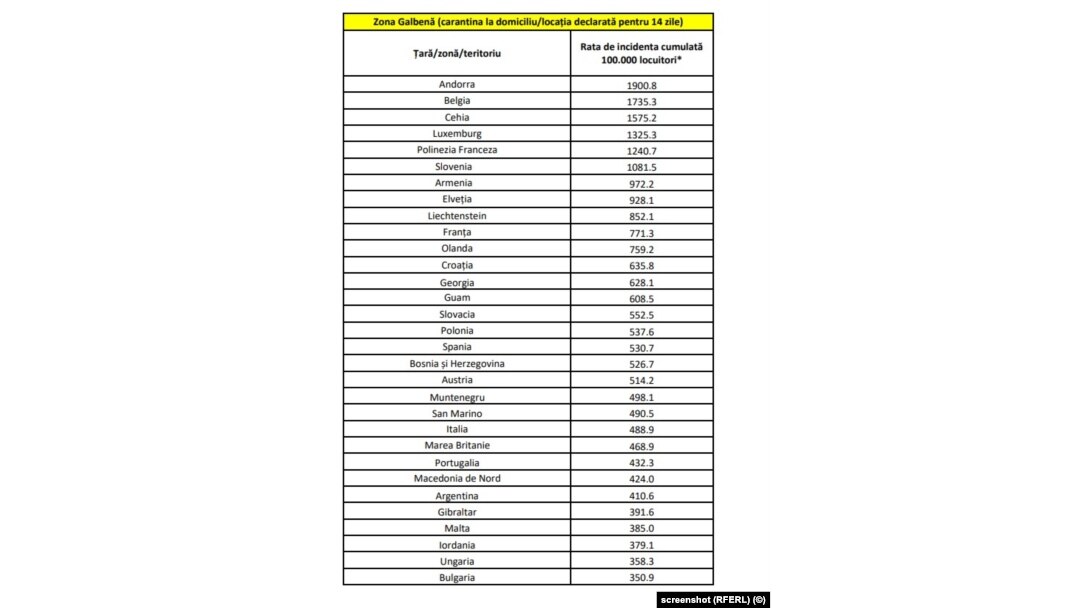 Zona Galbenă (carantina la domiciliu/locația declarată pentru 14 zile)

| Țară/zonă/teritoriu | Rata de incidenta cumulată 100.000 locuitori* |
|---|---|
| Andorra | 1900.8 |
| Belgia | 1735.3 |
| Cehia | 1575.2 |
| Luxemburg | 1325.3 |
| Polinezia Franceza | 1240.7 |
| Slovenia | 1081.5 |
| Armenia | 972.2 |
| Elveția | 928.1 |
| Liechtenstein | 852.1 |
| Franța | 771.3 |
| Olanda | 759.2 |
| Croația | 635.8 |
| Georgia | 628.1 |
| Guam | 608.5 |
| Slovacia | 552.5 |
| Polonia | 537.6 |
| Spania | 530.7 |
| Bosnia și Herzegovina | 526.7 |
| Austria | 514.2 |
| Muntenegru | 498.1 |
| San Marino | 490.5 |
| Italia | 488.9 |
| Marea Britanie | 468.9 |
| Portugalia | 432.3 |
| Macedonia de Nord | 424.0 |
| Argentina | 410.6 |
| Gibraltar | 391.6 |
| Malta | 385.0 |
| Iordania | 379.1 |
| Ungaria | 358.3 |
| Bulgaria | 350.9 |

screenshot (RFERL) (©)